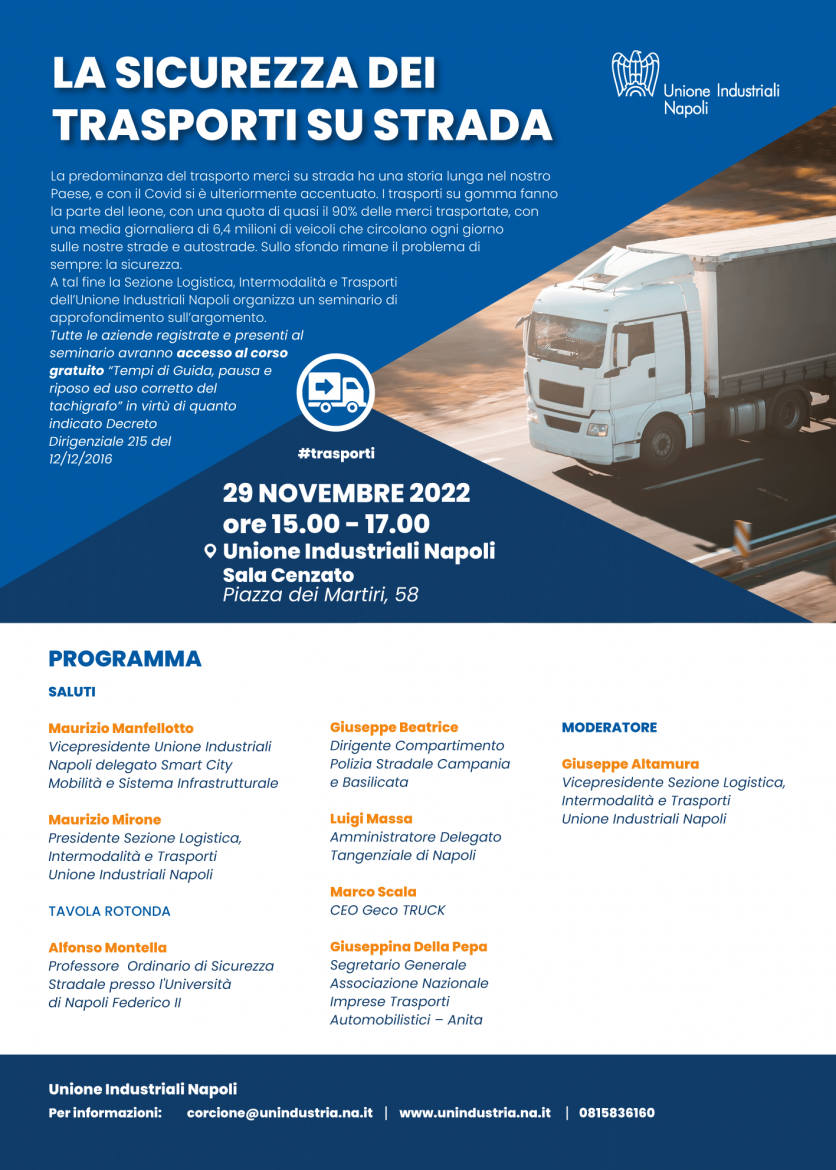 LA SICUREZZA DEI TRASPORTI SU STRADA

Unione Industriali Napoli

La predominanza del trasporto merci su strada ha una storia lunga nel nostro Paese, e con il Covid si è ulteriormente accentuato. I trasporti su gomma fanno la parte del leone, con una quota di quasi il 90% delle merci trasportate, con una media giornaliera di 6,4 milioni di veicoli che circolano ogni giorno sulle nostre strade e autostrade. Sullo sfondo rimane il problema di sempre: la sicurezza.
A tal fine la Sezione Logistica, Intermodalità e Trasporti dell'Unione Industriali Napoli organizza un seminario di approfondimento sull'argomento.
Tutte le aziende registrate e presenti al seminario avranno accesso al corso gratuito "Tempi di Guida, pausa e riposo ed uso corretto del tachigrafo" in virtù di quanto indicato Decreto Dirigenziale 215 del 12/12/2016

#trasporti

29 NOVEMBRE 2022
ore 15.00 - 17.00
Unione Industriali Napoli
Sala Cenzato
Piazza dei Martiri, 58

PROGRAMMA

SALUTI

Maurizio Manfellotto
Vicepresidente Unione Industriali Napoli delegato Smart City Mobilità e Sistema Infrastrutturale

Maurizio Mirone
Presidente Sezione Logistica, Intermodalità e Trasporti Unione Industriali Napoli

TAVOLA ROTONDA

Alfonso Montella
Professore Ordinario di Sicurezza Stradale presso l'Università di Napoli Federico II

Giuseppe Beatrice
Dirigente Compartimento Polizia Stradale Campania e Basilicata

Luigi Massa
Amministratore Delegato Tangenziale di Napoli

Marco Scala
CEO Geco TRUCK

Giuseppina Della Pepa
Segretario Generale Associazione Nazionale Imprese Trasporti Automobilistici – Anita

MODERATORE

Giuseppe Altamura
Vicepresidente Sezione Logistica, Intermodalità e Trasporti Unione Industriali Napoli

Unione Industriali Napoli
Per informazioni: corcione@unindustria.na.it | www.unindustria.na.it | 0815836160